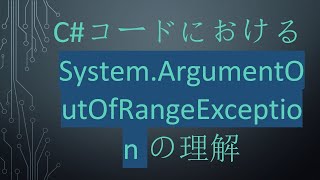 C#コードにおける System.ArgumentOutOfRangeException の理解